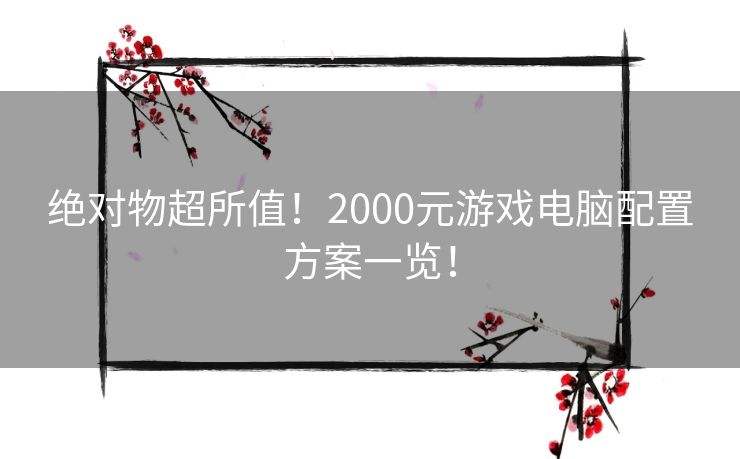 绝对物超所值！2000元游戏电脑配置方案一览！